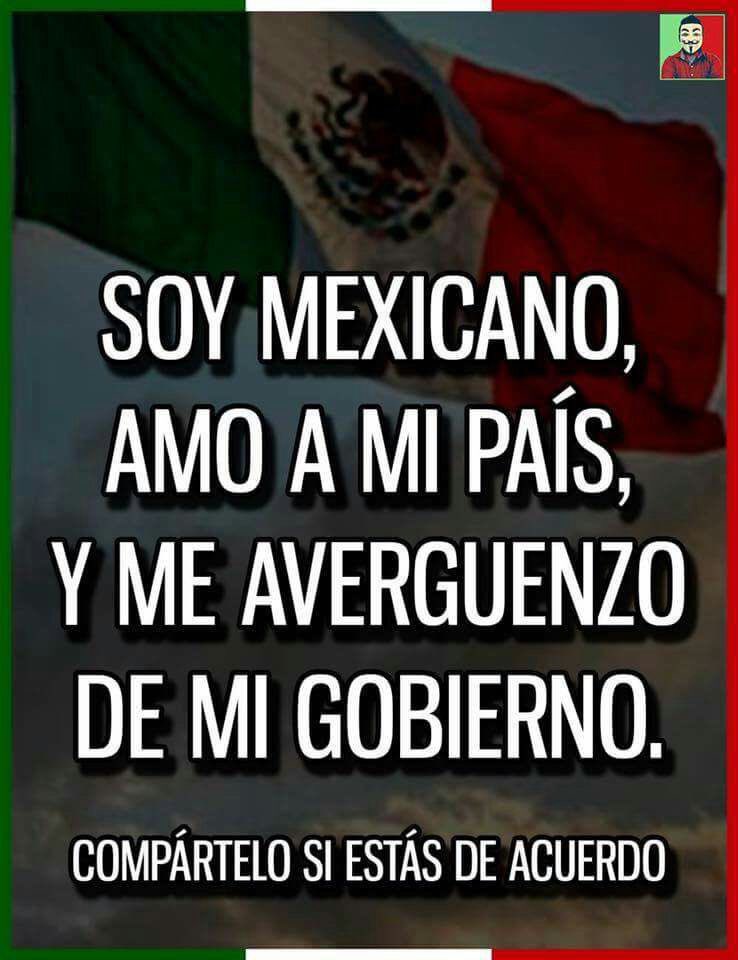 SOY MEXICANO, AMO A MI PAÍS, Y ME AVERGUENZO DE MI GOBIERNO.

COMPÁRTELO SI ESTÁS DE ACUERDO